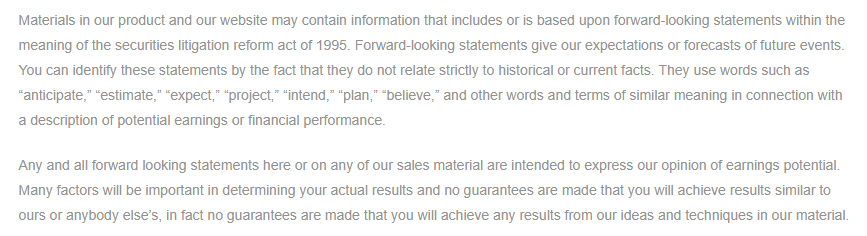 Materials in our product and our website may contain information that includes or is based upon forward-looking statements within the meaning of the securities litigation reform act of 1995. Forward-looking statements give our expectations or forecasts of future events. You can identify these statements by the fact that they do not relate strictly to historical or current facts. They use words such as “anticipate,” “estimate,” “expect,” “project,” “intend,” “plan,” “believe,” and other words and terms of similar meaning in connection with a description of potential earnings or financial performance.

Any and all forward looking statements here or on any of our sales material are intended to express our opinion of earnings potential. Many factors will be important in determining your actual results and no guarantees are made that you will achieve results similar to ours or anybody else’s, in fact no guarantees are made that you will achieve any results from our ideas and techniques in our material.